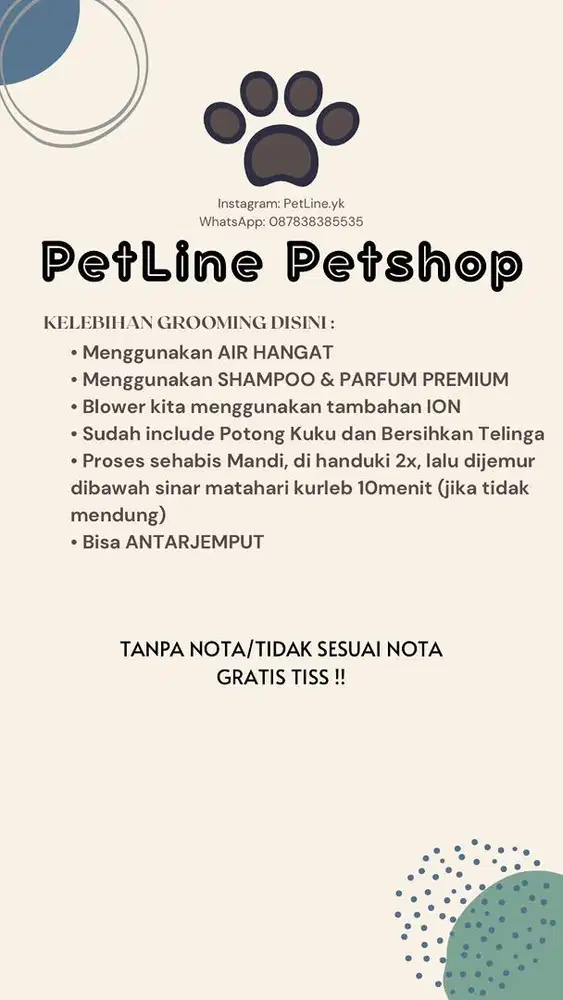 Instagram: PetLine.yk
WhatsApp: 087838385535

PetLine Petshop

KELEBIHAN GROOMING DISINI :
• Menggunakan AIR HANGAT
• Menggunakan SHAMPOO & PARFUM PREMIUM
• Blower kita menggunakan tambahan ION
• Sudah include Potong Kuku dan Bersihkan Telinga
• Proses sehabis Mandi, di handuki 2x, lalu dijemur dibawah sinar matahari kurleb 10menit (jika tidak mendung)
• Bisa ANTARJEMPUT

TANPA NOTA/TIDAK SESUAI NOTA
GRATIS TISS !!